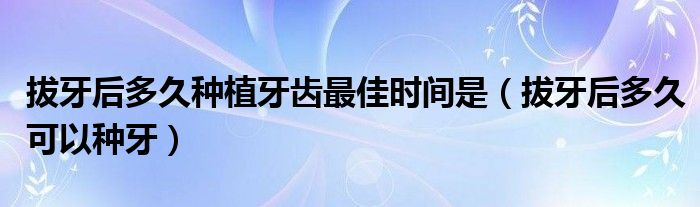 拔牙后多久种植牙齿最佳时间是（拔牙后多久可以种牙）